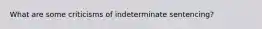 What are some criticisms of indeterminate sentencing?